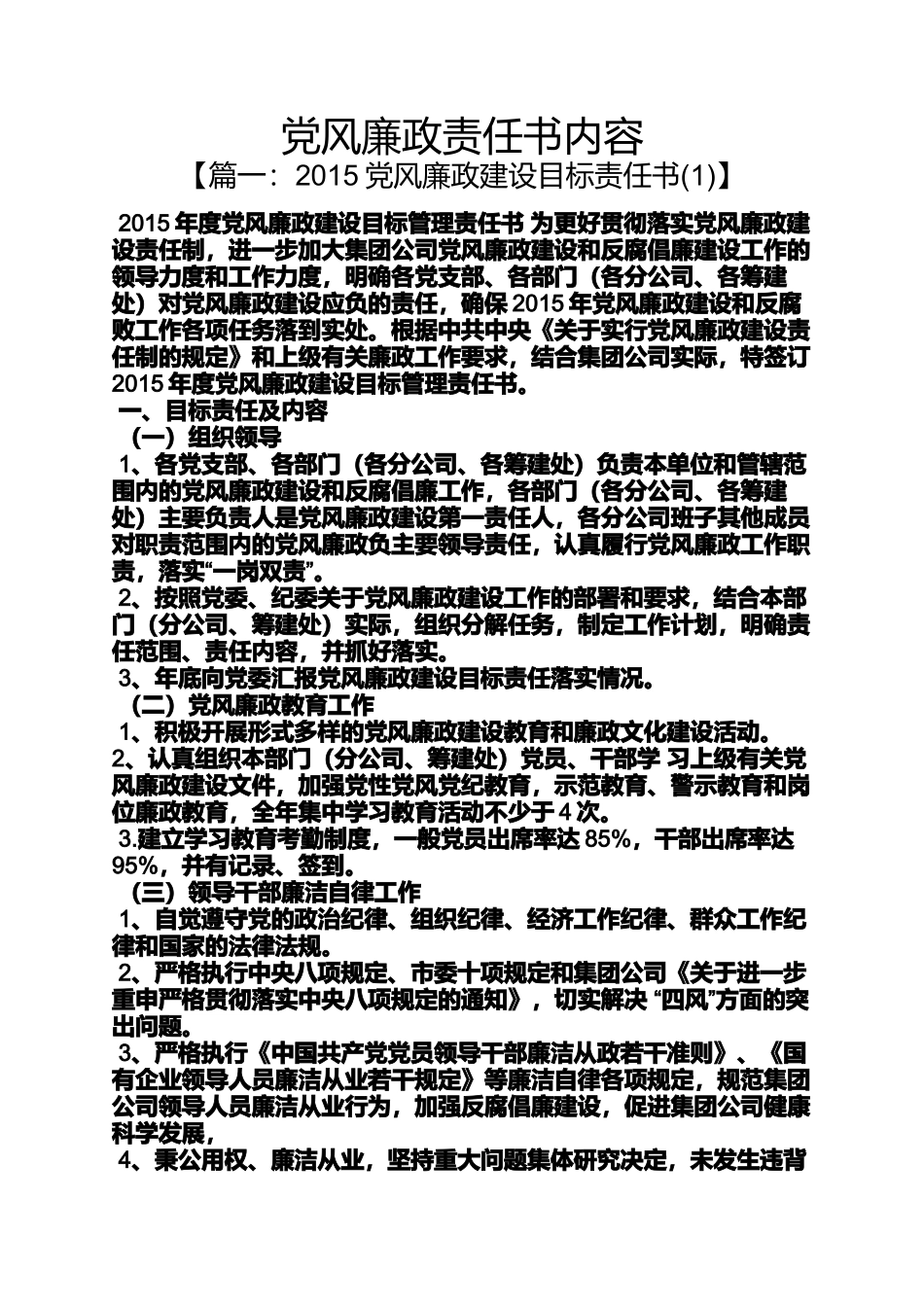 党风廉政责任书内容

【篇一：2015 党风廉政建设目标责任书(1)】

2015 年度党风廉政建设目标管理责任书 为更好贯彻落实党风廉政建设责任制，进一步加大集团公司党风廉政建设和反腐倡廉建设工作的领导力度和工作力度，明确各党支部、各部门（各分公司、各筹建处）对党风廉政建设应负的责任，确保 2015 年党风廉政建设和反腐败工作各项任务落到实处。根据中共中央《关于实行党风廉政建设责任制的规定》和上级有关廉政工作要求，结合集团公司实际，特签订 2015 年度党风廉政建设目标管理责任书。

一、目标责任及内容

（一）组织领导

1、各党支部、各部门（各分公司、各筹建处）负责本单位和管辖范围内的党风廉政建设和反腐倡廉工作，各部门（各分公司、各筹建处）主要负责人是党风廉政建设第一责任人，各分公司班子其他成员对职责范围内的党风廉政负主要领导责任，认真履行党风廉政工作职责，落实“一岗双责”。

2、按照党委、纪委关于党风廉政建设工作的部署和要求，结合本部门（分公司、筹建处）实际，组织分解任务，制定工作计划，明确责任范围、责任内容，并抓好落实。

3、年底向党委汇报党风廉政建设目标责任落实情况。

（二）党风廉政教育工作

1、积极开展形式多样的党风廉政建设教育和廉政文化建设活动。

2、认真组织本部门（分公司、筹建处）党员、干部学 习上级有关党风廉政建设文件，加强党性党风党纪教育，示范教育、警示教育和岗位廉政教育，全年集中学习教育活动不少于 4 次。

3.建立学习教育考勤制度，一般党员出席率达 85%，干部出席率达 95%，并有记录、签到。

（三）领导干部廉洁自律工作

1、自觉遵守党的政治纪律、组织纪律、经济工作纪律、群众工作纪律和国家的法律法规。

2、严格执行中央八项规定、市委十项规定和集团公司《关于进一步重申严格贯彻落实中央八项规定的通知》，切实解决 “四风”方面的突出问题。

3、严格执行《中国共产党党员领导干部廉洁从政若干准则》、《国有企业领导人员廉洁从业若干规定》等廉洁自律各项规定，规范集团公司领导人员廉洁从业行为，加强反腐倡廉建设，促进集团公司健康科学发展，

4、秉公用权、廉洁从业，坚持重大问题集体研究决定，未发生违背